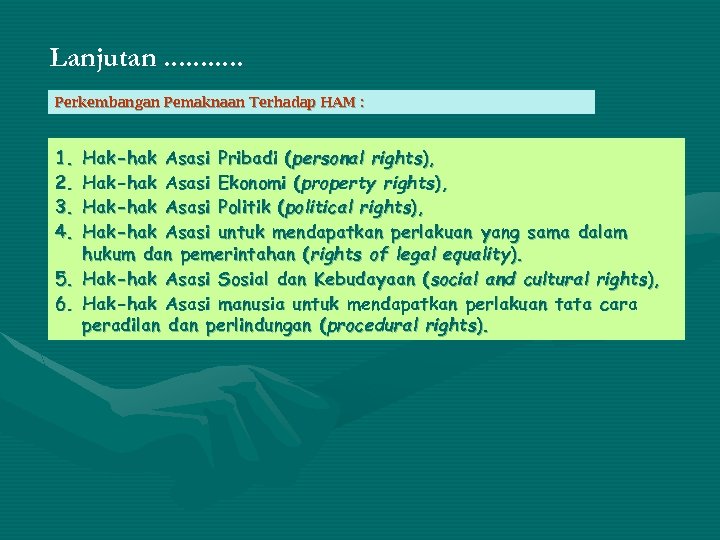 Lanjutan ...........

Perkembangan Pemaknaan Terhadap HAM :

1. Hak-hak Asasi Pribadi (personal rights),
2. Hak-hak Asasi Ekonomi (property rights),
3. Hak-hak Asasi Politik (political rights),
4. Hak-hak Asasi untuk mendapatkan perlakuan yang sama dalam hukum dan pemerintahan (rights of legal equality).
5. Hak-hak Asasi Sosial dan Kebudayaan (social and cultural rights),
6. Hak-hak Asasi manusia untuk mendapatkan perlakuan tata cara peradilan dan perlindungan (procedural rights).